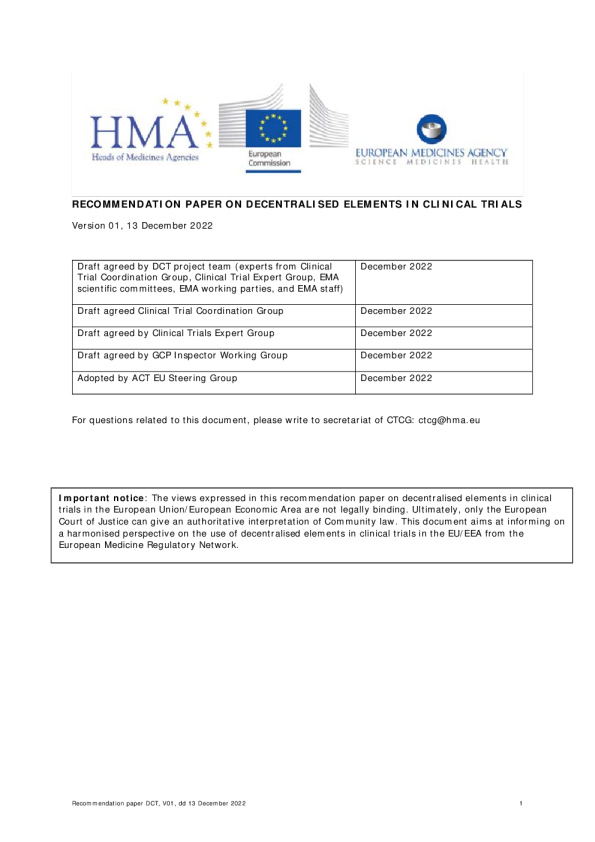 HMA
Heads of Medicines Agencies

European Commission

EUROPEAN MEDICINES AGENCY
SCIENCE MEDICINES HEALTH

RECOMMENDATION PAPER ON DECENTRALISED ELEMENTS IN CLINICAL TRIALS

Version 01, 13 December 2022

| Draft agreed by DCT project team (experts from Clinical Trial Coordination Group, Clinical Trial Expert Group, EMA scientific committees, EMA working parties, and EMA staff) | December 2022 |
|---|---|
| Draft agreed Clinical Trial Coordination Group | December 2022 |
| Draft agreed by Clinical Trials Expert Group | December 2022 |
| Draft agreed by GCP Inspector Working Group | December 2022 |
| Adopted by ACT EU Steering Group | December 2022 |

For questions related to this document, please write to secretariat of CTCG: ctcg@hma.eu

Important notice: The views expressed in this recommendation paper on decentralised elements in clinical trials in the European Union/European Economic Area are not legally binding. Ultimately, only the European Court of Justice can give an authoritative interpretation of Community law. This document aims at informing on a harmonised perspective on the use of decentralised elements in clinical trials in the EU/EEA from the European Medicine Regulatory Network.

Recommendation paper DCT, V01, dd 13 December 2022 1